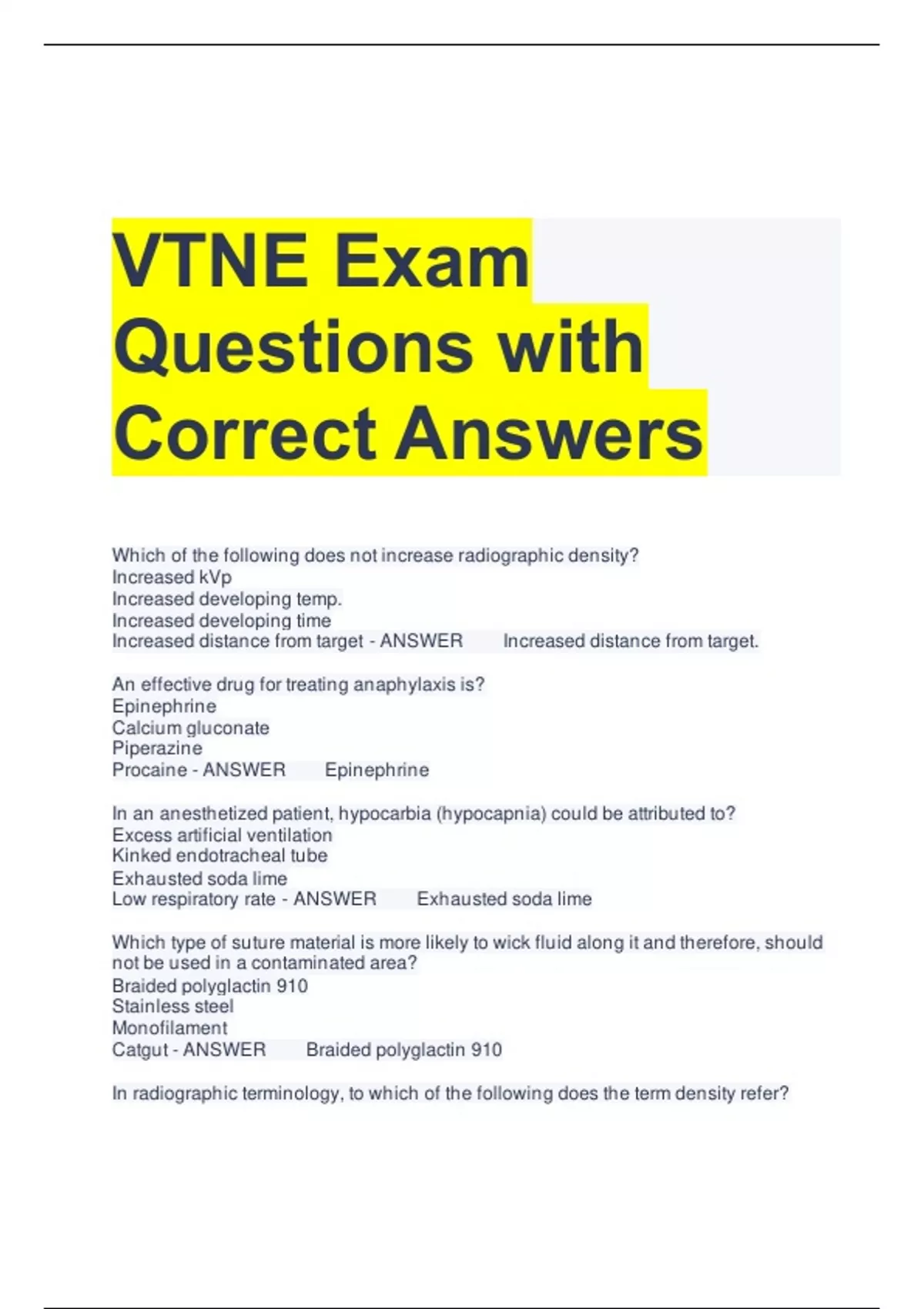 VTNE Exam Questions with Correct Answers

Which of the following does not increase radiographic density?
Increased kVp
Increased developing temp.
Increased developing time
Increased distance from target - ANSWER Increased distance from target.

An effective drug for treating anaphylaxis is?
Epinephrine
Calcium gluconate
Piperazine
Procaine - ANSWER Epinephrine

In an anesthetized patient, hypocarbia (hypocapnia) could be attributed to?
Excess artificial ventilation
Kinked endotracheal tube
Exhausted soda lime
Low respiratory rate - ANSWER Exhausted soda lime

Which type of suture material is more likely to wick fluid along it and therefore, should not be used in a contaminated area?
Braided polyglactin 910
Stainless steel
Monofilament
Catgut - ANSWER Braided polyglactin 910

In radiographic terminology, to which of the following does the term density refer?